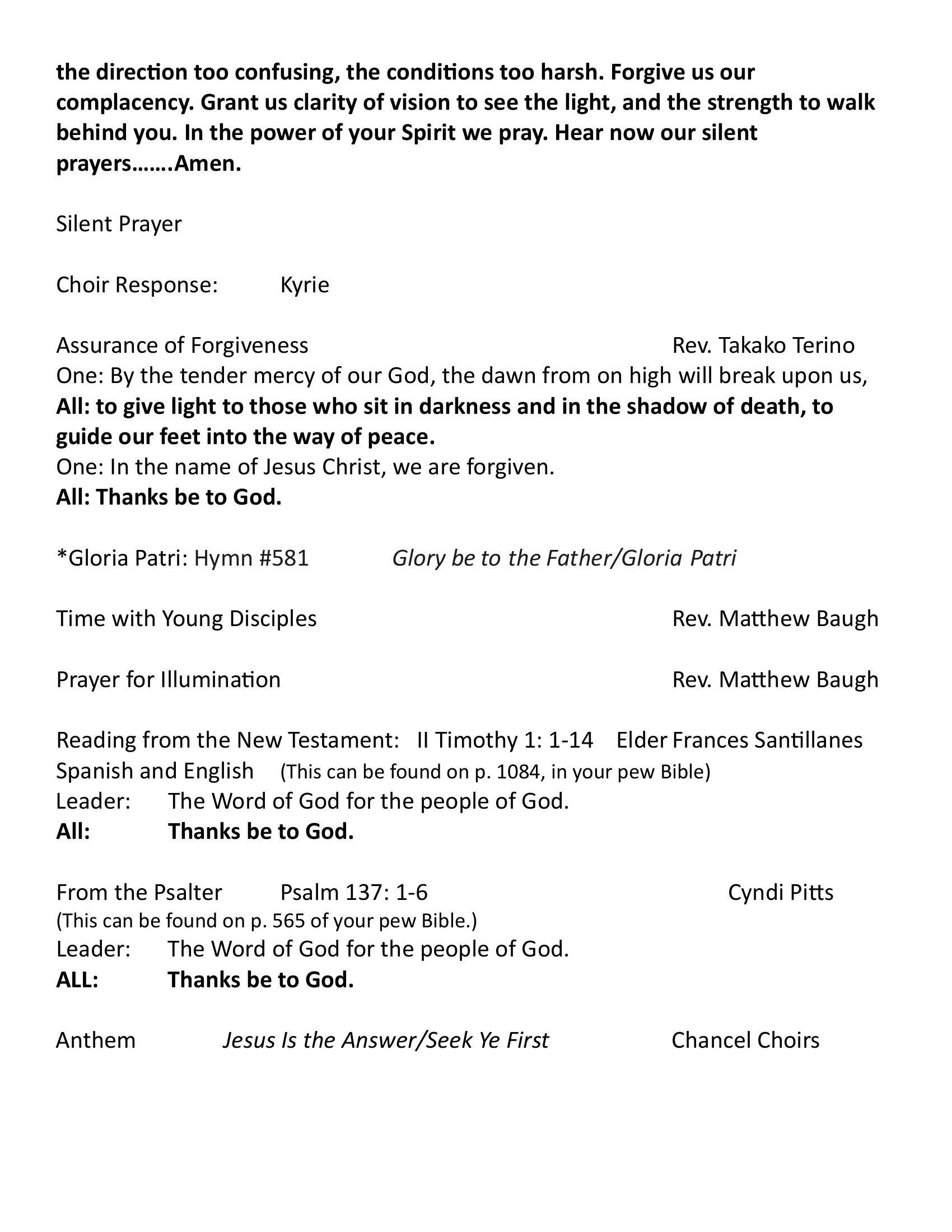 the direction too confusing, the conditions too harsh. Forgive us our complacency. Grant us clarity of vision to see the light, and the strength to walk behind you. In the power of your Spirit we pray. Hear now our silent prayers…….Amen.

Silent Prayer

Choir Response: Kyrie

Assurance of Forgiveness Rev. Takako Terino
One: By the tender mercy of our God, the dawn from on high will break upon us,
All: to give light to those who sit in darkness and in the shadow of death, to guide our feet into the way of peace.
One: In the name of Jesus Christ, we are forgiven.
All: Thanks be to God.

*Gloria Patri: Hymn #581 Glory be to the Father/Gloria Patri

Time with Young Disciples Rev. Matthew Baugh

Prayer for Illumination Rev. Matthew Baugh

Reading from the New Testament: II Timothy 1: 1-14 Elder Frances Santillanes
Spanish and English (This can be found on p. 1084, in your pew Bible)
Leader: The Word of God for the people of God.
All: Thanks be to God.

From the Psalter Psalm 137: 1-6 Cyndi Pitts
(This can be found on p. 565 of your pew Bible.)
Leader: The Word of God for the people of God.
ALL: Thanks be to God.

Anthem Jesus Is the Answer/Seek Ye First Chancel Choirs